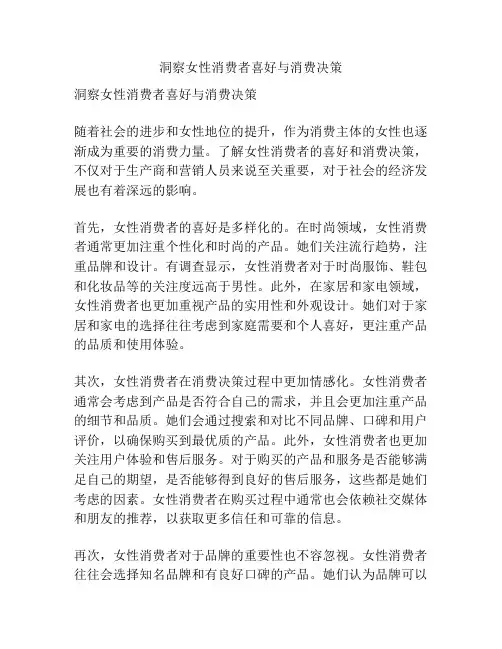 洞察女性消费者喜好与消费决策

洞察女性消费者喜好与消费决策

随着社会的进步和女性地位的提升，作为消费主体的女性也逐渐成为重要的消费力量。了解女性消费者的喜好和消费决策，不仅对于生产商和营销人员来说至关重要，对于社会的经济发展也有着深远的影响。

首先，女性消费者的喜好是多样化的。在时尚领域，女性消费者通常更加注重个性化和时尚的产品。她们关注流行趋势，注重品牌和设计。有调查显示，女性消费者对于时尚服饰、鞋包和化妆品等的关注度远高于男性。此外，在家居和家电领域，女性消费者也更加重视产品的实用性和外观设计。她们对于家居和家电的选择往往考虑到家庭需要和个人喜好，更注重产品的品质和使用体验。

其次，女性消费者在消费决策过程中更加情感化。女性消费者通常会考虑到产品是否符合自己的需求，并且会更加注重产品的细节和品质。她们会通过搜索和对比不同品牌、口碑和用户评价，以确保购买到最优质的产品。此外，女性消费者也更加关注用户体验和售后服务。对于购买的产品和服务是否能够满足自己的期望，是否能够得到良好的售后服务，这些都是她们考虑的因素。女性消费者在购买过程中通常也会依赖社交媒体和朋友的推荐，以获取更多信任和可靠的信息。

再次，女性消费者对于品牌的重要性也不容忽视。女性消费者往往会选择知名品牌和有良好口碑的产品。她们认为品牌可以